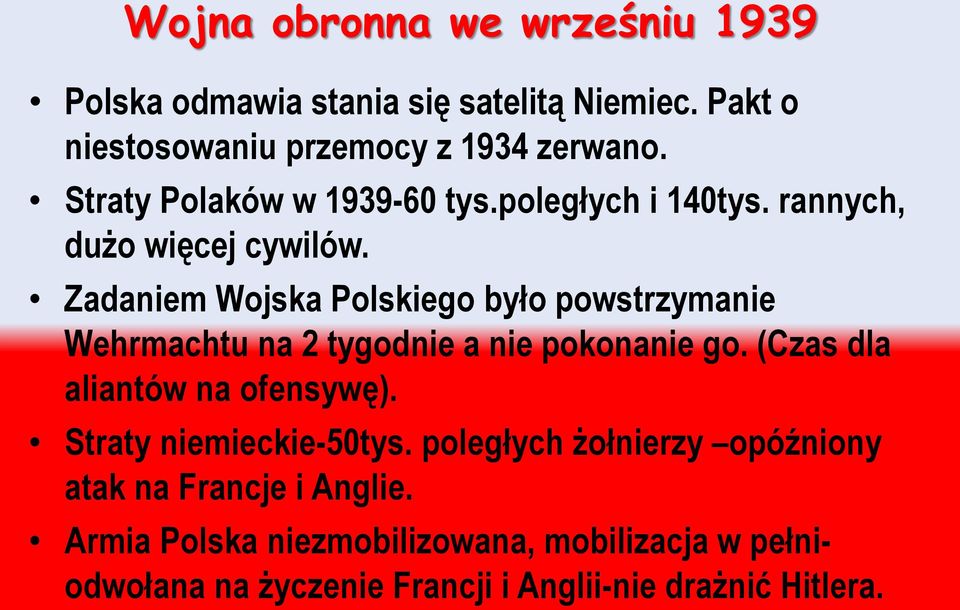 Wojna obronna we wrześniu 1939

• Polska odmawia stania się satelitą Niemiec. Pakt o niestosowaniu przemocy z 1934 zerwano.
• Straty Polaków w 1939-60 tys.poległych i 140tys. rannych, dużo więcej cywilów.
• Zadaniem Wojska Polskiego było powstrzymanie Wehrmachtu na 2 tygodnie a nie pokonanie go. (Czas dla aliantów na ofensywę).
• Straty niemieckie-50tys. poległych żołnierzy –opóźniony atak na Francje i Anglie.
• Armia Polska niezmobilizowana, mobilizacja w pełni-odwołana na życzenie Francji i Anglii-nie drażnić Hitlera.